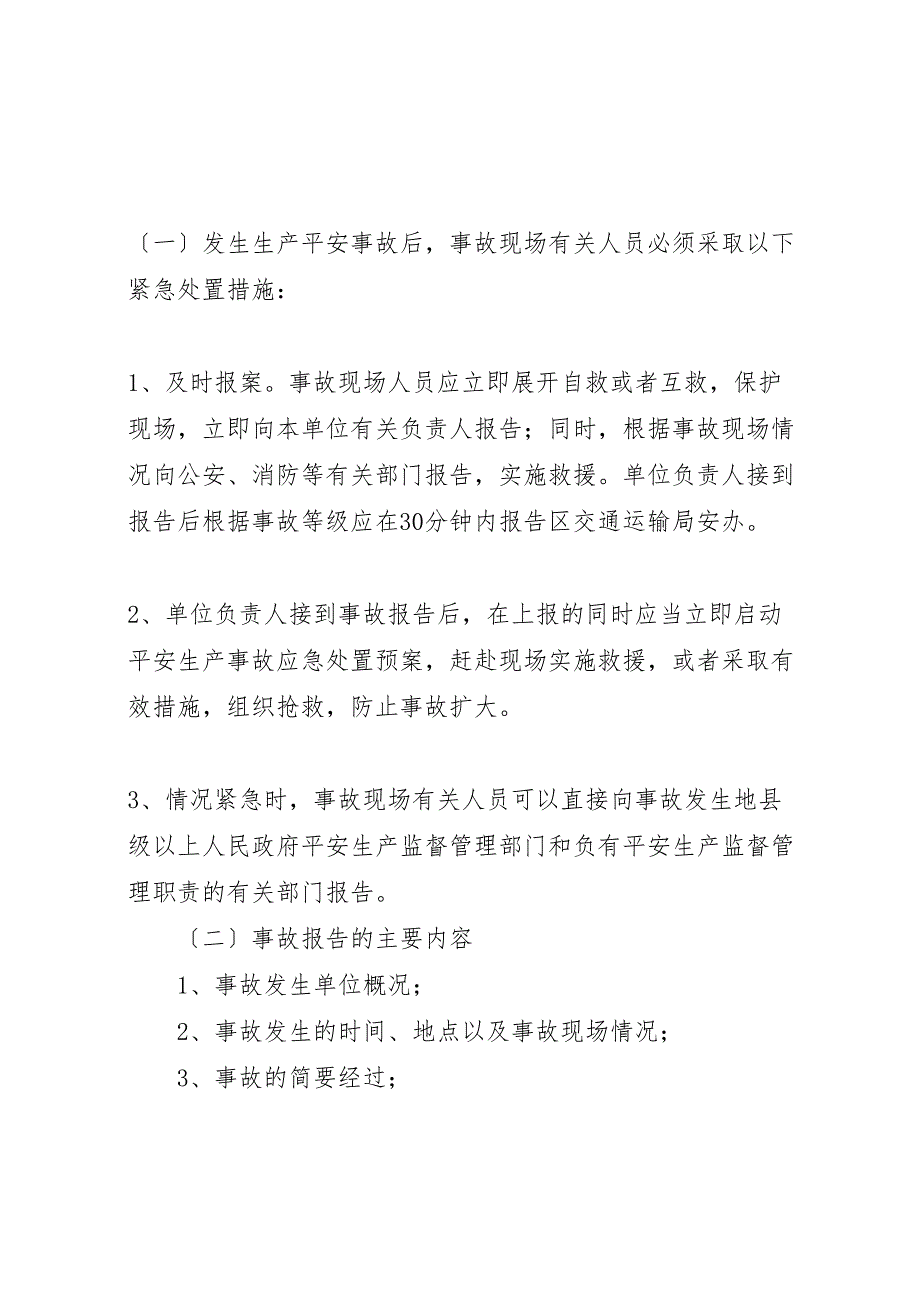 〔一〕发生生产平安事故后，事故现场有关人员必须采取以下紧急处置措施：

1、及时报案。事故现场人员应立即展开自救或者互救，保护现场，立即向本单位有关负责人报告；同时，根据事故现场情况向公安、消防等有关部门报告，实施救援。单位负责人接到报告后根据事故等级应在30分钟内报告区交通运输局安办。

2、单位负责人接到事故报告后，在上报的同时应当立即启动平安生产事故应急处置预案，赶赴现场实施救援，或者采取有效措施，组织抢救，防止事故扩大。

3、情况紧急时，事故现场有关人员可以直接向事故发生地县级以上人民政府平安生产监督管理部门和负有平安生产监督管理职责的有关部门报告。

〔二〕事故报告的主要内容

1、事故发生单位概况；

2、事故发生的时间、地点以及事故现场情况；

3、事故的简要经过；